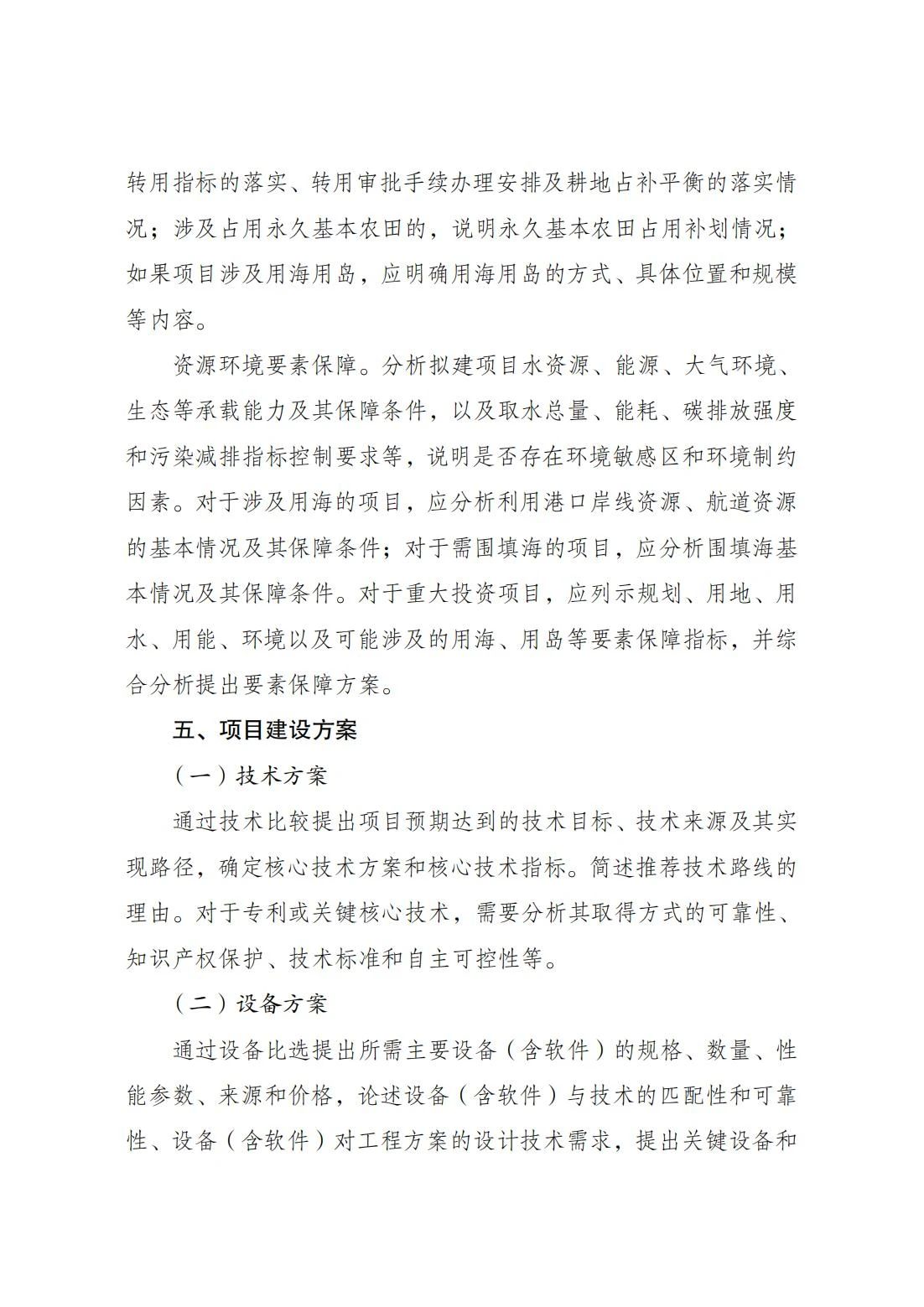 转用指标的落实、转用审批手续办理安排及耕地占补平衡的落实情况；涉及占用永久基本农田的，说明永久基本农田占用补划情况；如果项目涉及用海用岛，应明确用海用岛的方式、具体位置和规模等内容。

资源环境要素保障。分析拟建项目水资源、能源、大气环境、生态等承载能力及其保障条件，以及取水总量、能耗、碳排放强度和污染减排指标控制要求等，说明是否存在环境敏感区和环境制约因素。对于涉及用海的项目，应分析利用港口岸线资源、航道资源的基本情况及其保障条件；对于需围填海的项目，应分析围填海基本情况及其保障条件。对于重大投资项目，应列示规划、用地、用水、用能、环境以及可能涉及的用海、用岛等要素保障指标，并综合分析提出要素保障方案。

五、项目建设方案

（一）技术方案

通过技术比较提出项目预期达到的技术目标、技术来源及其实现路径，确定核心技术方案和核心技术指标。简述推荐技术路线的理由。对于专利或关键核心技术，需要分析其取得方式的可靠性、知识产权保护、技术标准和自主可控性等。

（二）设备方案

通过设备比选提出所需主要设备（含软件）的规格、数量、性能参数、来源和价格，论述设备（含软件）与技术的匹配性和可靠性、设备（含软件）对工程方案的设计技术需求，提出关键设备和